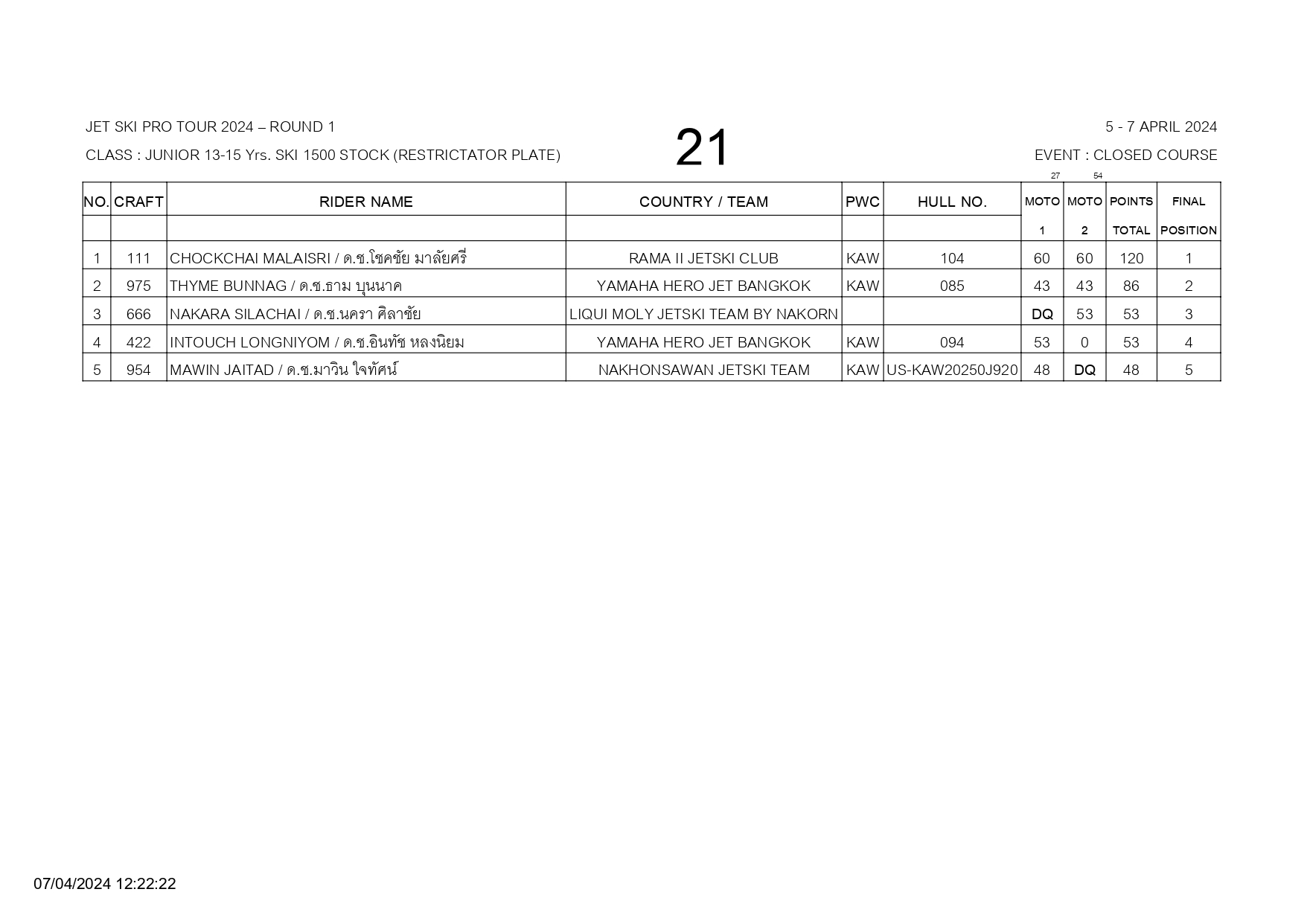 JET SKI PRO TOUR 2024 – ROUND 1

CLASS : JUNIOR 13-15 Yrs. SKI 1500 STOCK (RESTRICTATOR PLATE)

21

5 - 7 APRIL 2024

EVENT : CLOSED COURSE

27 54

| NO. | CRAFT | RIDER NAME | COUNTRY / TEAM | PWC | HULL NO. | MOTO 1 | MOTO 2 | POINTS TOTAL | FINAL POSITION |
|---|---|---|---|---|---|---|---|---|---|
| 1 | 111 | CHOCKCHAI MALAISRI / ด.ช.โชคชัย มาลัยศรี | RAMA II JETSKI CLUB | KAW | 104 | 60 | 60 | 120 | 1 |
| 2 | 975 | THYME BUNNAG / ด.ช.ธาม บุนนาค | YAMAHA HERO JET BANGKOK | KAW | 085 | 43 | 43 | 86 | 2 |
| 3 | 666 | NAKARA SILACHAI / ด.ช.นครา ศิลาชัย | LIQUI MOLY JETSKI TEAM BY NAKORN | | | DQ | 53 | 53 | 3 |
| 4 | 422 | INTOUCH LONGNIYOM / ด.ช.อินทัช หลงนิยม | YAMAHA HERO JET BANGKOK | KAW | 094 | 53 | 0 | 53 | 4 |
| 5 | 954 | MAWIN JAITAD / ด.ช.มาวิน ใจทัศน์ | NAKHONSAWAN JETSKI TEAM | KAW | US-KAW20250J920 | 48 | DQ | 48 | 5 |

07/04/2024 12:22:22